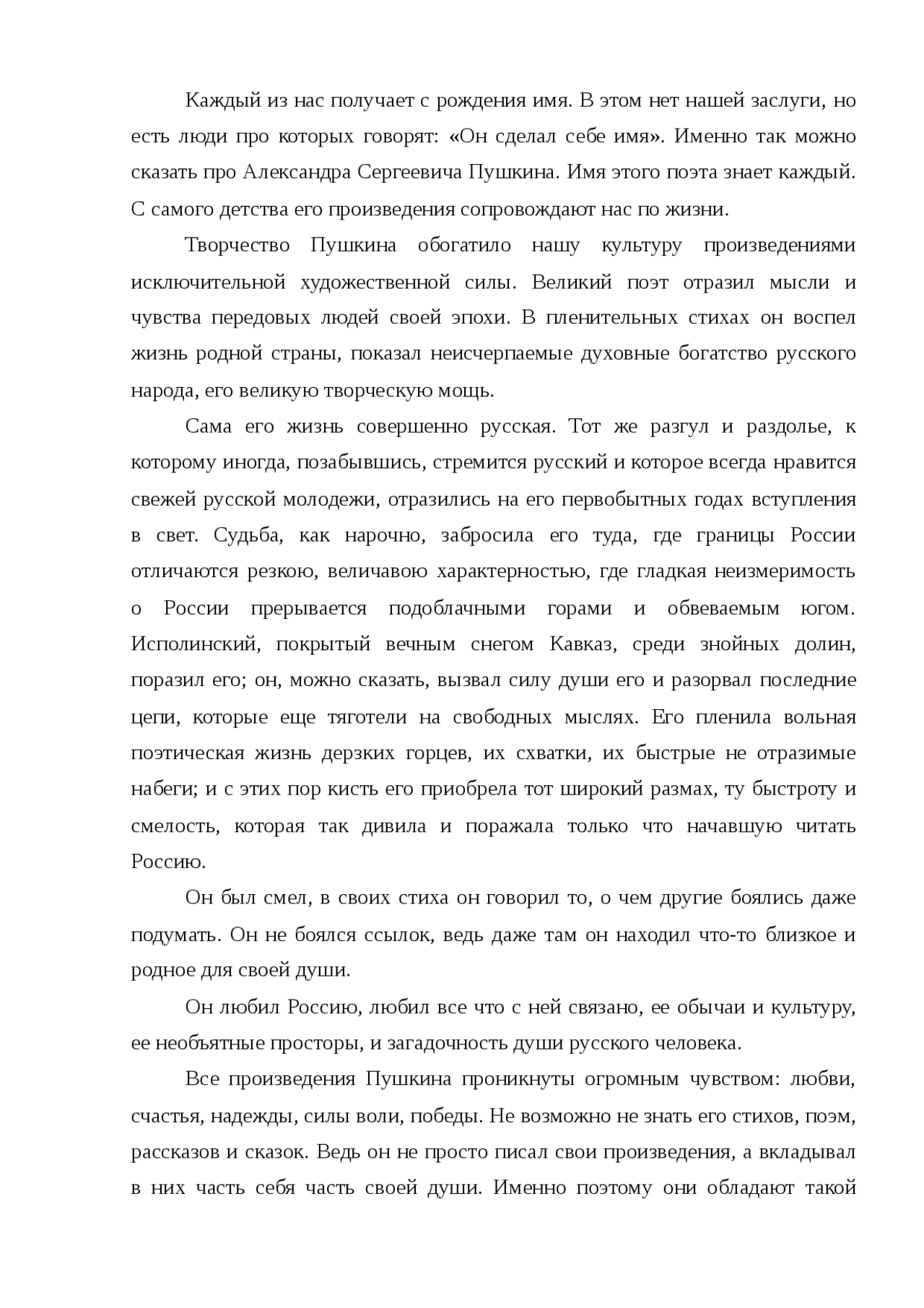 Каждый из нас получает с рождения имя. В этом нет нашей заслуги, но есть люди про которых говорят: «Он сделал себе имя». Именно так можно сказать про Александра Сергеевича Пушкина. Имя этого поэта знает каждый. С самого детства его произведения сопровождают нас по жизни.

Творчество Пушкина обогатило нашу культуру произведениями исключительной художественной силы. Великий поэт отразил мысли и чувства передовых людей своей эпохи. В пленительных стихах он воспел жизнь родной страны, показал неисчерпаемые духовные богатство русского народа, его великую творческую мощь.

Сама его жизнь совершенно русская. Тот же разгул и раздолье, к которому иногда, позабывшись, стремится русский и которое всегда нравится свежей русской молодежи, отразились на его первобытных годах вступления в свет. Судьба, как нарочно, забросила его туда, где границы России отличаются резкою, величавою характерностью, где гладкая неизмеримость о России прерывается подоблачными горами и обвеваемым югом. Исполинский, покрытый вечным снегом Кавказ, среди знойных долин, поразил его; он, можно сказать, вызвал силу души его и разорвал последние цепи, которые еще тяготели на свободных мыслях. Его пленила вольная поэтическая жизнь дерзких горцев, их схватки, их быстрые не отразимые набеги; и с этих пор кисть его приобрела тот широкий размах, ту быстроту и смелость, которая так дивила и поражала только что начавшую читать Россию.

Он был смел, в своих стиха он говорил то, о чем другие боялись даже подумать. Он не боялся ссылок, ведь даже там он находил что-то близкое и родное для своей души.

Он любил Россию, любил все что с ней связано, ее обычаи и культуру, ее необъятные просторы, и загадочность души русского человека.

Все произведения Пушкина проникнуты огромным чувством: любви, счастья, надежды, силы воли, победы. Не возможно не знать его стихов, поэм, рассказов и сказок. Ведь он не просто писал свои произведения, а вкладывал в них часть себя часть своей души. Именно поэтому они обладают такой